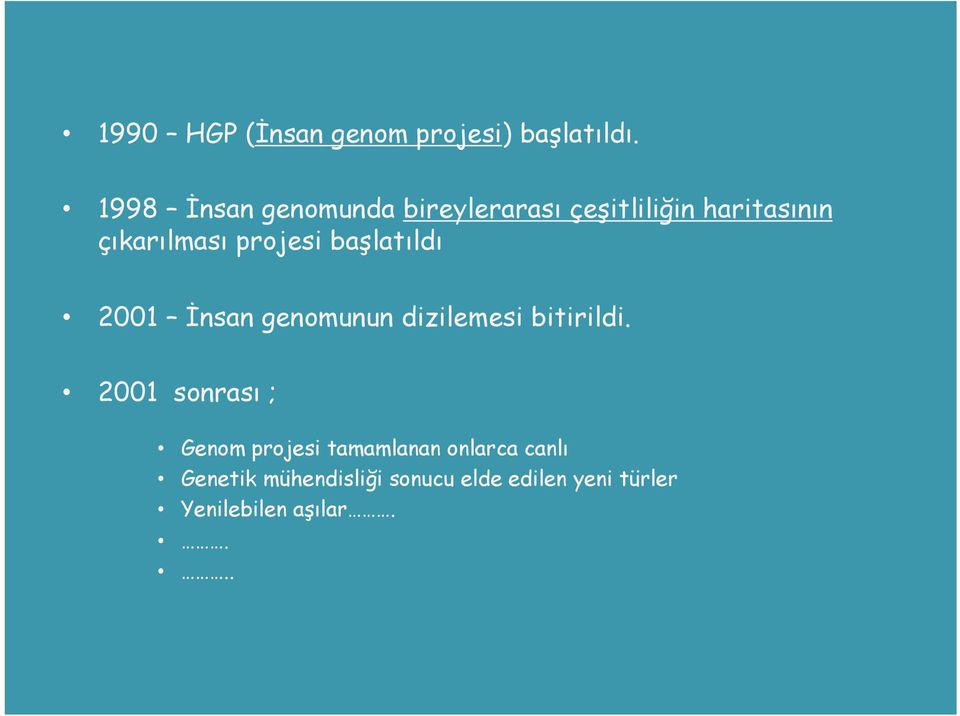 • 1990 – HGP (İnsan genom projesi) başlatıldı.

• 1998 – İnsan genomunda bireylerarası çeşitliliğin haritasının çıkarılması projesi başlatıldı

• 2001 – İnsan genomunun dizilemesi bitirildi.

• 2001 sonrası ;

• Genom projesi tamamlanan onlarca canlı
• Genetik mühendisliği sonucu elde edilen yeni türler
• Yenilebilen aşılar……….
• ……….
• ………..